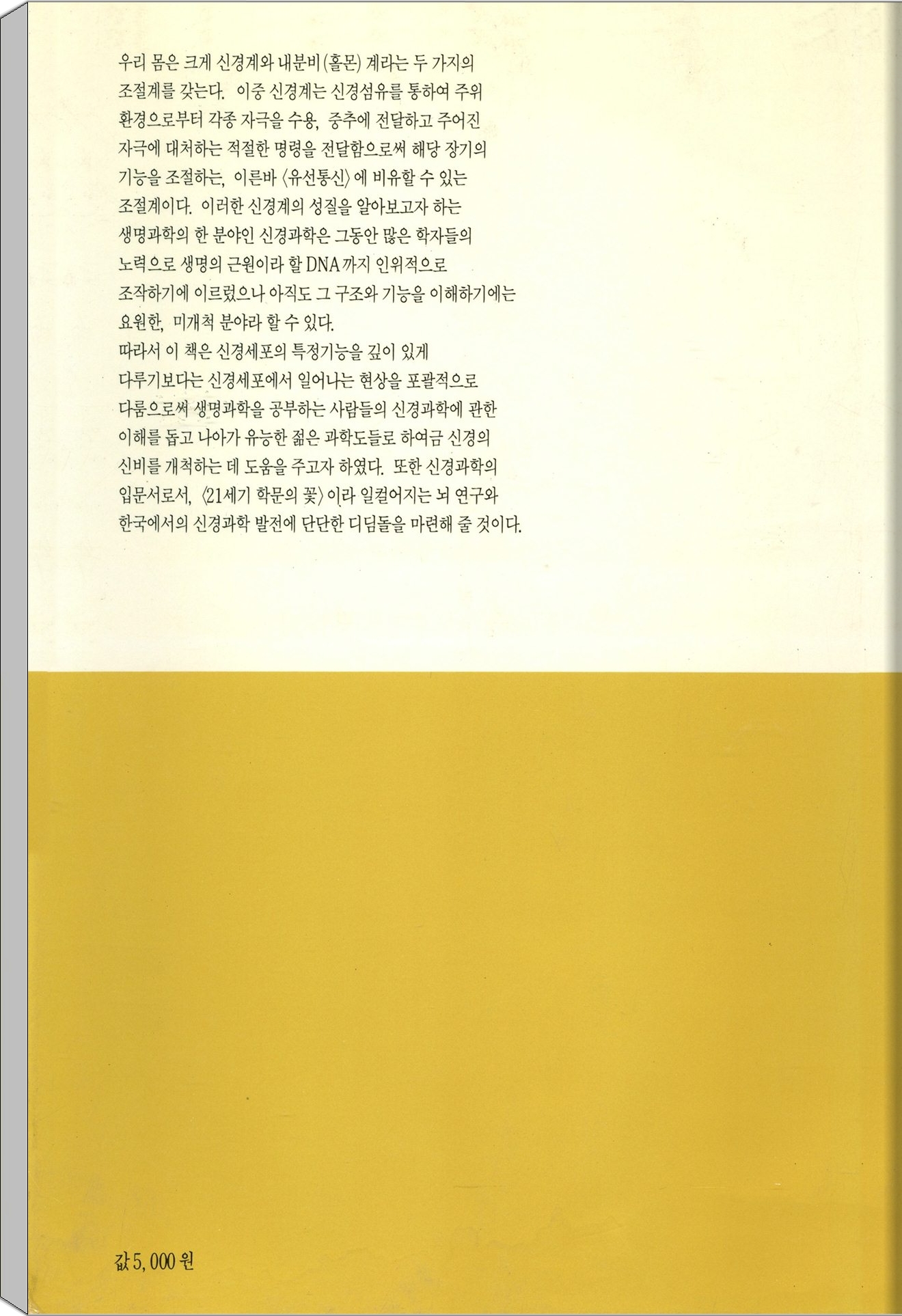 우리 몸은 크게 신경계와 내분비(홀몬) 계라는 두 가지의 조절계를 갖는다. 이중 신경계는 신경섬유를 통하여 주위 환경으로부터 각종 자극을 수용, 중추에 전달하고 주어진 자극에 대처하는 적절한 명령을 전달함으로써 해당 장기의 기능을 조절하는, 이른바 〈유선통신〉에 비유할 수 있는 조절계이다. 이러한 신경계의 성질을 알아보고자 하는 생명과학의 한 분야인 신경과학은 그동안 많은 학자들의 노력으로 생명의 근원이라 할 DNA까지 인위적으로 조작하기에 이르렀으나 아직도 그 구조와 기능을 이해하기에는 요원한, 미개척 분야라 할 수 있다.
따라서 이 책은 신경세포의 특정기능을 깊이 있게 다루기보다는 신경세포에서 일어나는 현상을 포괄적으로 다룸으로써 생명과학을 공부하는 사람들의 신경과학에 관한 이해를 돕고 나아가 유능한 젊은 과학도들로 하여금 신경의 신비를 개척하는 데 도움을 주고자 하였다. 또한 신경과학의 입문서로서, 〈21세기 학문의 꽃〉이라 일컬어지는 뇌 연구와 한국에서의 신경과학 발전에 단단한 디딤돌을 마련해 줄 것이다.

값 5,000원